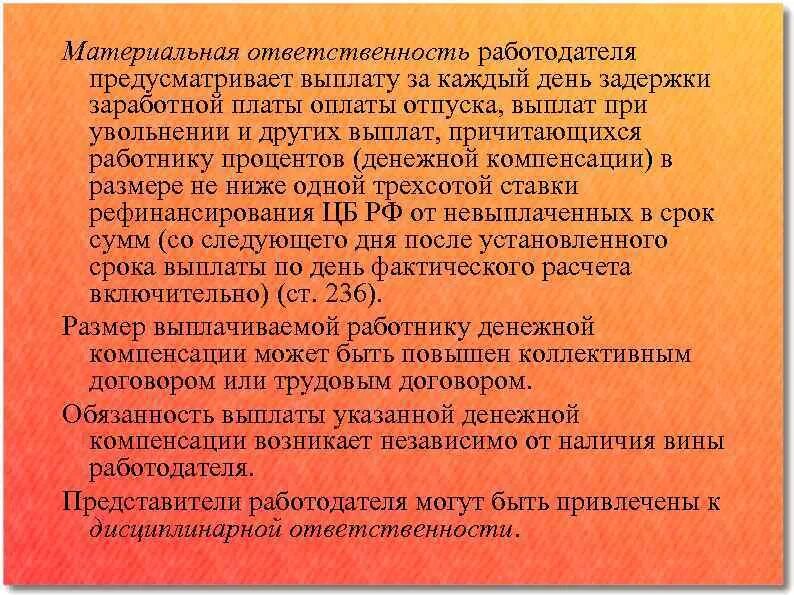 Материальная ответственность работодателя предусматривает выплату за каждый день задержки заработной платы оплаты отпуска, выплат при увольнении и других выплат, причитающихся работнику процентов (денежной компенсации) в размере не ниже одной трехсотой ставки рефинансирования ЦБ РФ от невыплаченных в срок сумм (со следующего дня после установленного срока выплаты по день фактического расчета включительно) (ст. 236).

Размер выплачиваемой работнику денежной компенсации может быть повышен коллективным договором или трудовым договором.

Обязанность выплаты указанной денежной компенсации возникает независимо от наличия вины работодателя.

Представители работодателя могут быть привлечены к дисциплинарной ответственности.